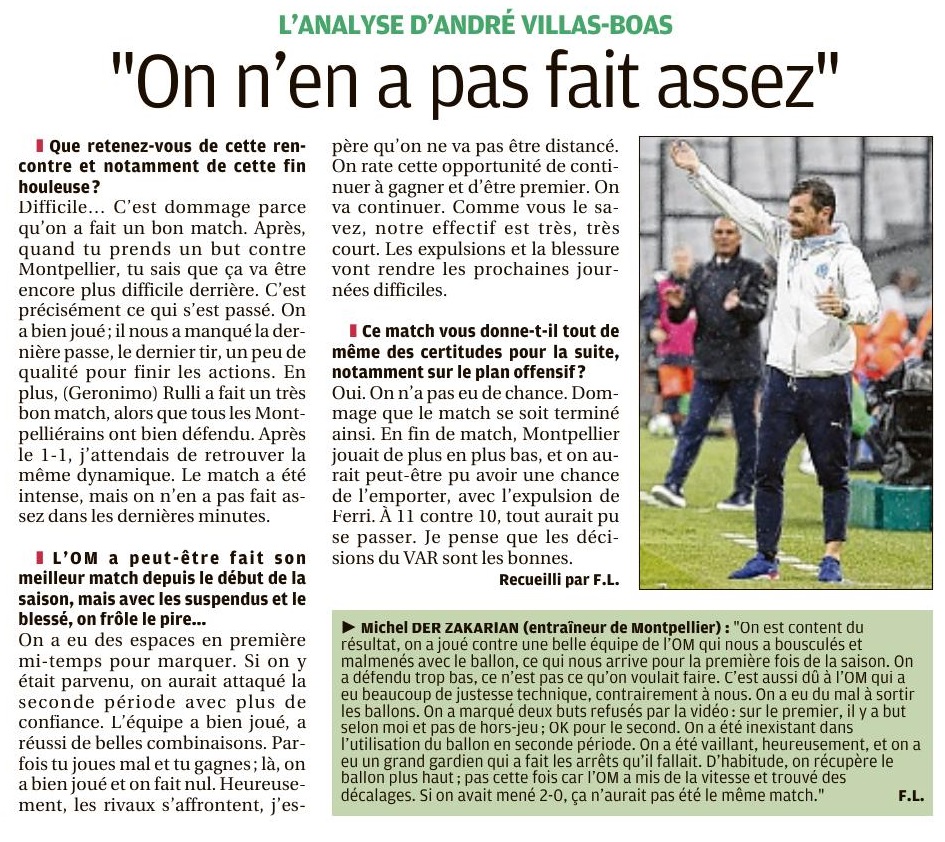 L'ANALYSE D'ANDRÉ VILLAS-BOAS

"On n'en a pas fait assez"

Que retenez-vous de cette rencontre et notamment de cette fin houleuse ?
Difficile... C'est dommage parce qu'on a fait un bon match. Après, quand tu prends un but contre Montpellier, tu sais que ça va être encore plus difficile derrière. C'est précisément ce qui s'est passé. On a bien joué ; il nous a manqué la dernière passe, le dernier tir, un peu de qualité pour finir les actions. En plus, (Geronimo) Rulli a fait un très bon match, alors que tous les Montpelliérains ont bien défendu. Après le 1-1, j'attendais de retrouver la même dynamique. Le match a été intense, mais on n'en a pas fait assez dans les dernières minutes.

L'OM a peut-être fait son meilleur match depuis le début de la saison, mais avec les suspendus et le blessé, on frôle le pire...
On a eu des espaces en première mi-temps pour marquer. Si on y était parvenu, on aurait attaqué la seconde période avec plus de confiance. L'équipe a bien joué, a réussi de belles combinaisons. Parfois tu joues mal et tu gagnes ; là, on a bien joué et on fait nul. Heureusement, les rivaux s'affrontent, j'espère qu'on ne va pas être distancé. On rate cette opportunité de continuer à gagner et d'être premier. On va continuer. Comme vous le savez, notre effectif est très, très court. Les expulsions et la blessure vont rendre les prochaines journées difficiles.

Ce match vous donne-t-il tout de même des certitudes pour la suite, notamment sur le plan offensif ?
Oui. On n'a pas eu de chance. Dommage que le match se soit terminé ainsi. En fin de match, Montpellier jouait de plus en plus bas, et on aurait peut-être pu avoir une chance de l'emporter, avec l'expulsion de Ferri. À 11 contre 10, tout aurait pu se passer. Je pense que les décisions du VAR sont les bonnes.
Recueilli par F.L.

► Michel DER ZAKARIAN (entraîneur de Montpellier) : "On est content du résultat, on a joué contre une belle équipe de l'OM qui nous a bousculés et malmenés avec le ballon, ce qui nous arrive pour la première fois de la saison. On a défendu trop bas, ce n'est pas ce qu'on voulait faire. C'est aussi dû à l'OM qui a eu beaucoup de justesse technique, contrairement à nous. On a eu du mal à sortir les ballons. On a marqué deux buts refusés par la vidéo : sur le premier, il y a but selon moi et pas de hors-jeu ; OK pour le second. On a été inexistant dans l'utilisation du ballon en seconde période. On a été vaillant, heureusement, et on a eu un grand gardien qui a fait les arrêts qu'il fallait. D'habitude, on récupère le ballon plus haut ; pas cette fois car l'OM a mis de la vitesse et trouvé des décalages. Si on avait mené 2-0, ça n'aurait pas été le même match." F.L.